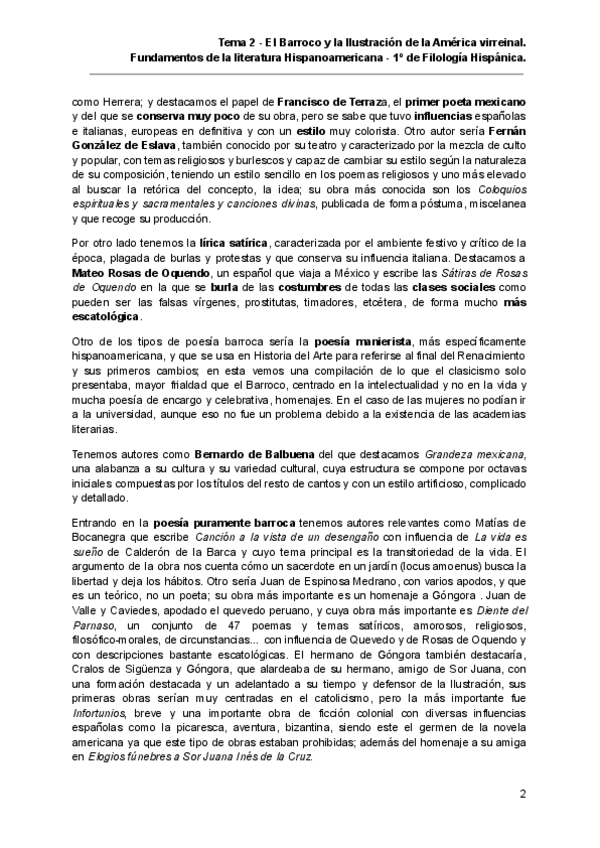 Tema 2 - El Barroco y la Ilustración de la América virreinal.
Fundamentos de la literatura Hispanoamericana - 1º de Filología Hispánica.

como Herrera; y destacamos el papel de Francisco de Terraza, el primer poeta mexicano y del que se conserva muy poco de su obra, pero se sabe que tuvo influencias españolas e italianas, europeas en definitiva y con un estilo muy colorista. Otro autor sería Fernán González de Eslava, también conocido por su teatro y caracterizado por la mezcla de culto y popular, con temas religiosos y burlescos y capaz de cambiar su estilo según la naturaleza de su composición, teniendo un estilo sencillo en los poemas religiosos y uno más elevado al buscar la retórica del concepto, la idea; su obra más conocida son los Coloquios espirituales y sacramentales y canciones divinas, publicada de forma póstuma, miscelanea y que recoge su producción.

Por otro lado tenemos la lírica satírica, caracterizada por el ambiente festivo y crítico de la época, plagada de burlas y protestas y que conserva su influencia italiana. Destacamos a Mateo Rosas de Oquendo, un español que viaja a México y escribe las Sátiras de Rosas de Oquendo en la que se burla de las costumbres de todas las clases sociales como pueden ser las falsas vírgenes, prostitutas, timadores, etcétera, de forma mucho más escatológica.

Otro de los tipos de poesía barroca sería la poesía manierista, más específicamente hispanoamericana, y que se usa en Historia del Arte para referirse al final del Renacimiento y sus primeros cambios; en esta vemos una compilación de lo que el clasicismo solo presentaba, mayor frialdad que el Barroco, centrado en la intelectualidad y no en la vida y mucha poesía de encargo y celebrativa, homenajes. En el caso de las mujeres no podían ir a la universidad, aunque eso no fue un problema debido a la existencia de las academias literarias.

Tenemos autores como Bernardo de Balbuena del que destacamos Grandeza mexicana, una alabanza a su cultura y su variedad cultural, cuya estructura se compone por octavas iniciales compuestas por los títulos del resto de cantos y con un estilo artificioso, complicado y detallado.

Entrando en la poesía puramente barroca tenemos autores relevantes como Matías de Bocanegra que escribe Canción a la vista de un desengaño con influencia de La vida es sueño de Calderón de la Barca y cuyo tema principal es la transitoriedad de la vida. El argumento de la obra nos cuenta cómo un sacerdote en un jardín (locus amoenus) busca la libertad y deja los hábitos. Otro sería Juan de Espinosa Medrano, con varios apodos, y que es un teórico, no un poeta; su obra más importante es un homenaje a Góngora . Juan de Valle y Caviedes, apodado el quevedo peruano, y cuya obra más importante es Diente del Parnaso, un conjunto de 47 poemas y temas satíricos, amorosos, religiosos, filosófico-morales, de circunstancias... con influencia de Quevedo y de Rosas de Oquendo y con descripciones bastante escatológicas. El hermano de Góngora también destacaría, Cralos de Sigüenza y Góngora, que alardeaba de su hermano, amigo de Sor Juana, con una formación destacada y un adelantado a su tiempo y defensor de la Ilustración, sus primeras obras serían muy centradas en el catolicismo, pero la más importante fue Infortunios, breve y una importante obra de ficción colonial con diversas influencias españolas como la picaresca, aventura, bizantina, siendo este el germen de la novela americana ya que este tipo de obras estaban prohibidas; además del homenaje a su amiga en Elogios fúnebres a Sor Juana Inés de la Cruz.

2